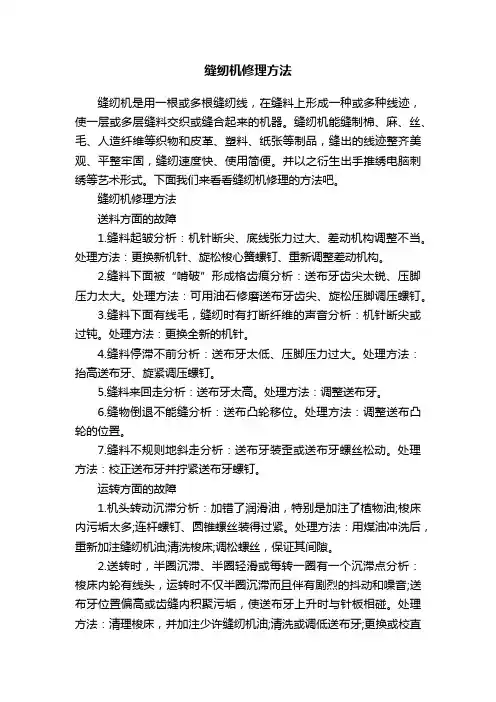 缝纫机修理方法

缝纫机是用一根或多根缝纫线，在缝料上形成一种或多种线迹，使一层或多层缝料交织或缝合起来的机器。缝纫机能缝制棉、麻、丝、毛、人造纤维等织物和皮革、塑料、纸张等制品，缝出的线迹整齐美观、平整牢固，缝纫速度快、使用简便。并以之衍生出手推绣电脑刺绣等艺术形式。下面我们来看看缝纫机修理的方法吧。

缝纫机修理方法

送料方面的故障

1.缝料起皱分析：机针断尖、底线张力过大、差动机构调整不当。处理方法：更换新机针、旋松梭心簧螺钉、重新调整差动机构。

2.缝料下面被“啃破”形成格齿痕分析：送布牙齿尖太锐、压脚压力太大。处理方法：可用油石修磨送布牙齿尖、旋松压脚调压螺钉。

3.缝料下面有线毛，缝纫时有打断纤维的声音分析：机针断尖或过钝。处理方法：更换全新的机针。

4.缝料停滞不前分析：送布牙太低、压脚压力过大。处理方法：抬高送布牙、旋紧调压螺钉。

5.缝料来回走分析：送布牙太高。处理方法：调整送布牙。

6.缝物倒退不能缝分析：送布凸轮移位。处理方法：调整送布凸轮的位置。

7.缝料不规则地斜走分析：送布牙装歪或送布牙螺丝松动。处理方法：校正送布牙并拧紧送布牙螺钉。

运转方面的故障

1.机头转动沉滞分析：加错了润滑油，特别是加注了植物油;梭床内污垢太多;连杆螺钉、圆锥螺丝装得过紧。处理方法：用煤油冲洗后，重新加注缝纫机油;清洗梭床;调松螺丝，保证其间隙。

2.送转时，半圈沉滞、半圈轻滑或每转一圈有一个沉滞点分析：梭床内轮有线头，运转时不仅半圈沉滞而且伴有剧烈的抖动和噪音;送布牙位置偏高或齿缝内积聚污垢，使送布牙上升时与针板相碰。处理方法：清理梭床，并加注少许缝纫机油;清洗或调低送布牙;更换或校直